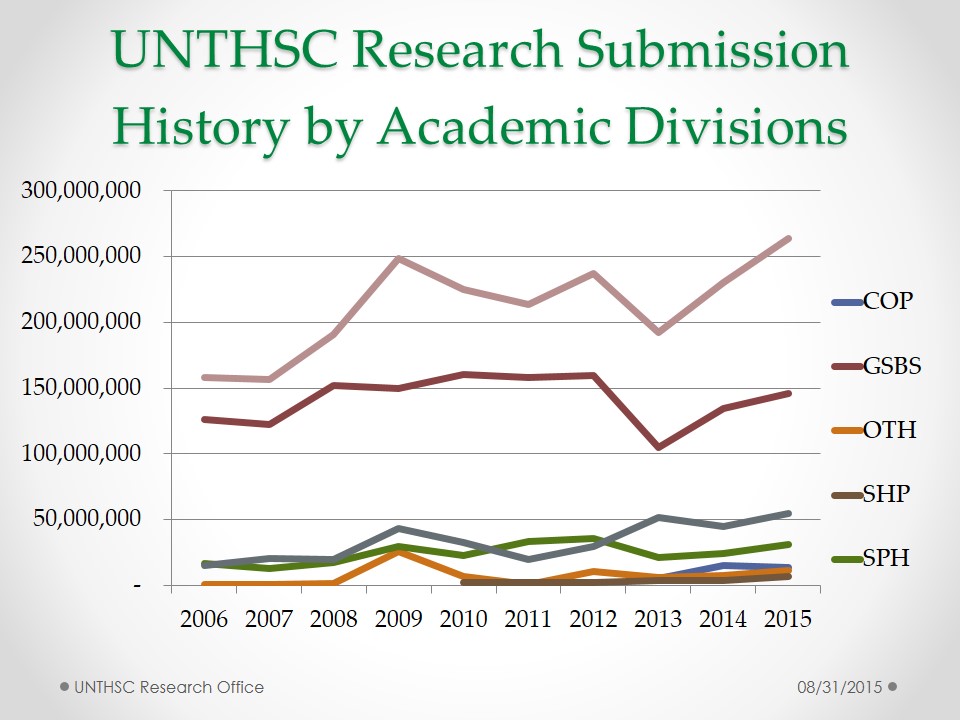 UNTHSC Research Submission History by Academic Divisions

300,000,000
250,000,000
200,000,000
150,000,000
100,000,000
50,000,000
-

2006 2007 2008 2009 2010 2011 2012 2013 2014 2015

COP
GSBS
OTH
SHP
SPH

UNTHSC Research Office

08/31/2015